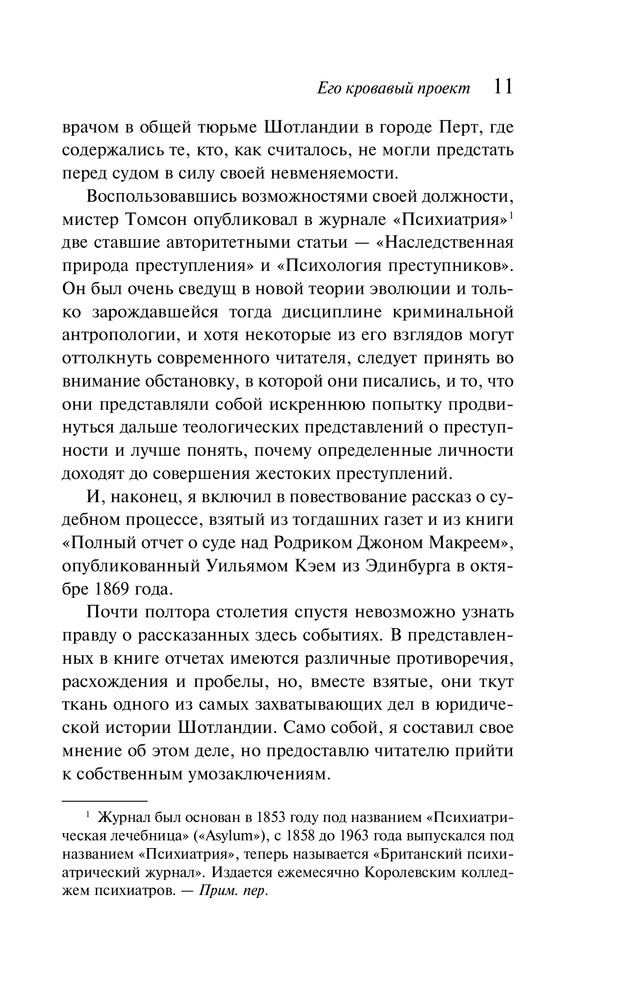 Его кровавый проект 11

врачом в общей тюрьме Шотландии в городе Перт, где содержались те, кто, как считалось, не могли предстать перед судом в силу своей невменяемости.

Воспользовавшись возможностями своей должности, мистер Томсон опубликовал в журнале «Психиатрия»$^1$ две ставшие авторитетными статьи — «Наследственная природа преступления» и «Психология преступников». Он был очень сведущ в новой теории эволюции и только зарождавшейся тогда дисциплине криминальной антропологии, и хотя некоторые из его взглядов могут оттолкнуть современного читателя, следует принять во внимание обстановку, в которой они писались, и то, что они представляли собой искреннюю попытку продвинуться дальше теологических представлений о преступности и лучше понять, почему определенные личности доходят до совершения жестоких преступлений.

И, наконец, я включил в повествование рассказ о судебном процессе, взятый из тогдашних газет и из книги «Полный отчет о суде над Родриком Джоном Макреем», опубликованный Уильямом Кэем из Эдинбурга в октябре 1869 года.

Почти полтора столетия спустя невозможно узнать правду о рассказанных здесь событиях. В представленных в книге отчетах имеются различные противоречия, расхождения и пробелы, но, вместе взятые, они ткут ткань одного из самых захватывающих дел в юридической истории Шотландии. Само собой, я составил свое мнение об этом деле, но предоставлю читателю прийти к собственным умозаключениям.

$^1$ Журнал был основан в 1853 году под названием «Психиатрическая лечебница» («Asylum»), с 1858 до 1963 года выпускался под названием «Психиатрия», теперь называется «Британский психиатрический журнал». Издается ежемесячно Королевским колледжем психиатров. — Прим. пер.